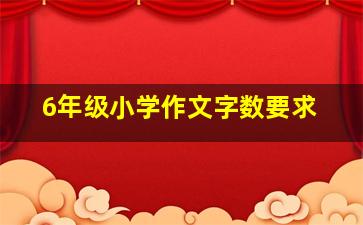 6年级小学作文字数要求